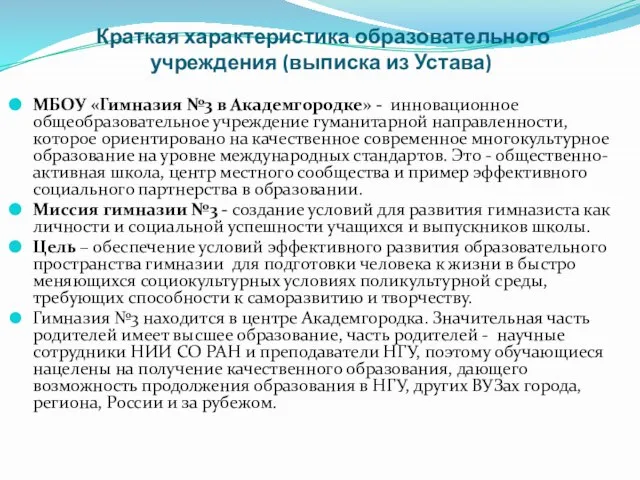 Краткая характеристика образовательного учреждения (выписка из Устава)

МБОУ «Гимназия №3 в Академгородке» - инновационное общеобразовательное учреждение гуманитарной направленности, которое ориентировано на качественное современное многокультурное образование на уровне международных стандартов. Это - общественно-активная школа, центр местного сообщества и пример эффективного социального партнерства в образовании.

Миссия гимназии №3 - создание условий для развития гимназиста как личности и социальной успешности учащихся и выпускников школы.

Цель – обеспечение условий эффективного развития образовательного пространства гимназии для подготовки человека к жизни в быстро меняющихся социокультурных условиях поликультурной среды, требующих способности к саморазвитию и творчеству.

Гимназия №3 находится в центре Академгородка. Значительная часть родителей имеет высшее образование, часть родителей - научные сотрудники НИИ СО РАН и преподаватели НГУ, поэтому обучающиеся нацелены на получение качественного образования, дающего возможность продолжения образования в НГУ, других ВУЗах города, региона, России и за рубежом.